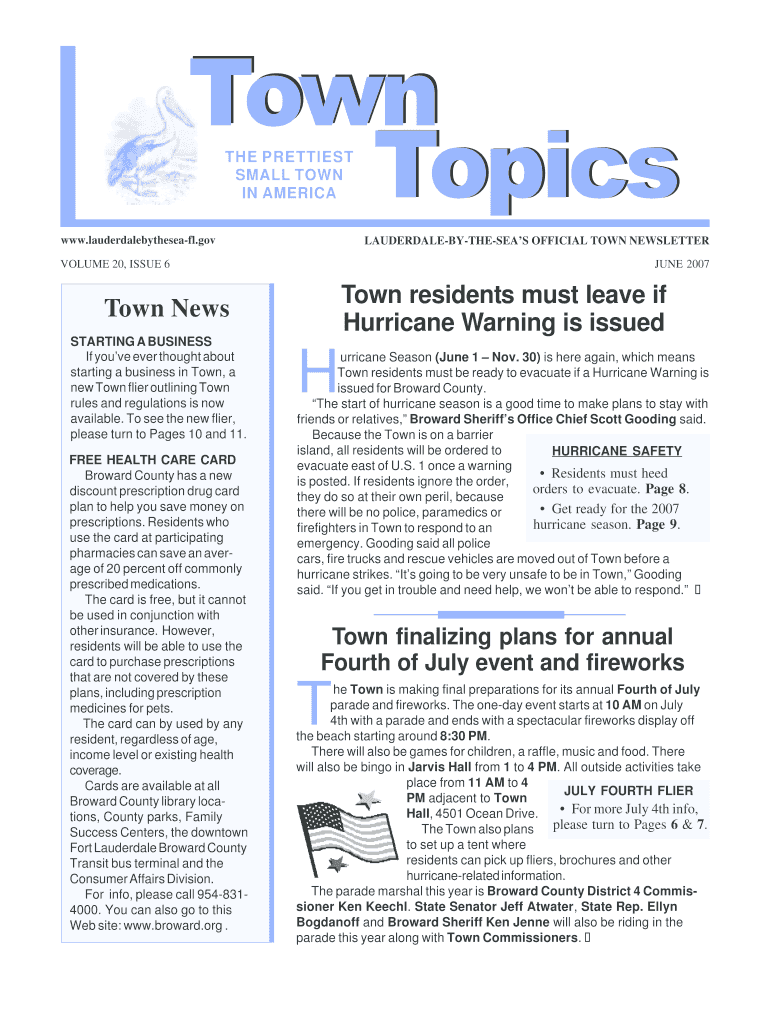 Town Topics

THE PRETTIEST SMALL TOWN IN AMERICA

www.lauderdalebythesea-fl.gov

LAUDERDALE-BY-THE-SEA'S OFFICIAL TOWN NEWSLETTER

VOLUME 20, ISSUE 6

JUNE 2007

Town News

STARTING A BUSINESS

If you've ever thought about starting a business in Town, a new Town flier outlining Town rules and regulations is now available. To see the new flier, please turn to Pages 10 and 11.

FREE HEALTH CARE CARD

Broward County has a new discount prescription drug card plan to help you save money on prescriptions. Residents who use the card at participating pharmacies can save an average of 20 percent off commonly prescribed medications.

The card is free, but it cannot be used in conjunction with other insurance. However, residents will be able to use the card to purchase prescriptions that are not covered by these plans, including prescription medicines for pets.

The card can by used by any resident, regardless of age, income level or existing health coverage.

Cards are available at all Broward County library locations, County parks, Family Success Centers, the downtown Fort Lauderdale Broward County Transit bus terminal and the Consumer Affairs Division.

For info, please call 954-831-4000. You can also go to this Web site: www.broward.org .

Town residents must leave if Hurricane Warning is issued

Hurricane Season (June 1 – Nov. 30) is here again, which means Town residents must be ready to evacuate if a Hurricane Warning is issued for Broward County.

"The start of hurricane season is a good time to make plans to stay with friends or relatives," Broward Sheriff's Office Chief Scott Gooding said.

Because the Town is on a barrier island, all residents will be ordered to evacuate east of U.S. 1 once a warning is posted. If residents ignore the order, they do so at their own peril, because there will be no police, paramedics or firefighters in Town to respond to an emergency. Gooding said all police cars, fire trucks and rescue vehicles are moved out of Town before a hurricane strikes. "It's going to be very unsafe to be in Town," Gooding said. "If you get in trouble and need help, we won't be able to respond."

HURRICANE SAFETY

• Residents must heed orders to evacuate. Page 8.

• Get ready for the 2007 hurricane season. Page 9.

Town finalizing plans for annual Fourth of July event and fireworks

The Town is making final preparations for its annual Fourth of July parade and fireworks. The one-day event starts at 10 AM on July 4th with a parade and ends with a spectacular fireworks display off the beach starting around 8:30 PM.

There will also be games for children, a raffle, music and food. There will also be bingo in Jarvis Hall from 1 to 4 PM. All outside activities take place from 11 AM to 4 PM adjacent to Town Hall, 4501 Ocean Drive.

The Town also plans to set up a tent where residents can pick up fliers, brochures and other hurricane-related information.

JULY FOURTH FLIER

• For more July 4th info, please turn to Pages 6 & 7.

The parade marshal this year is Broward County District 4 Commissioner Ken Keechl. State Senator Jeff Atwater, State Rep. Ellyn Bogdanoff and Broward Sheriff Ken Jenne will also be riding in the parade this year along with Town Commissioners.